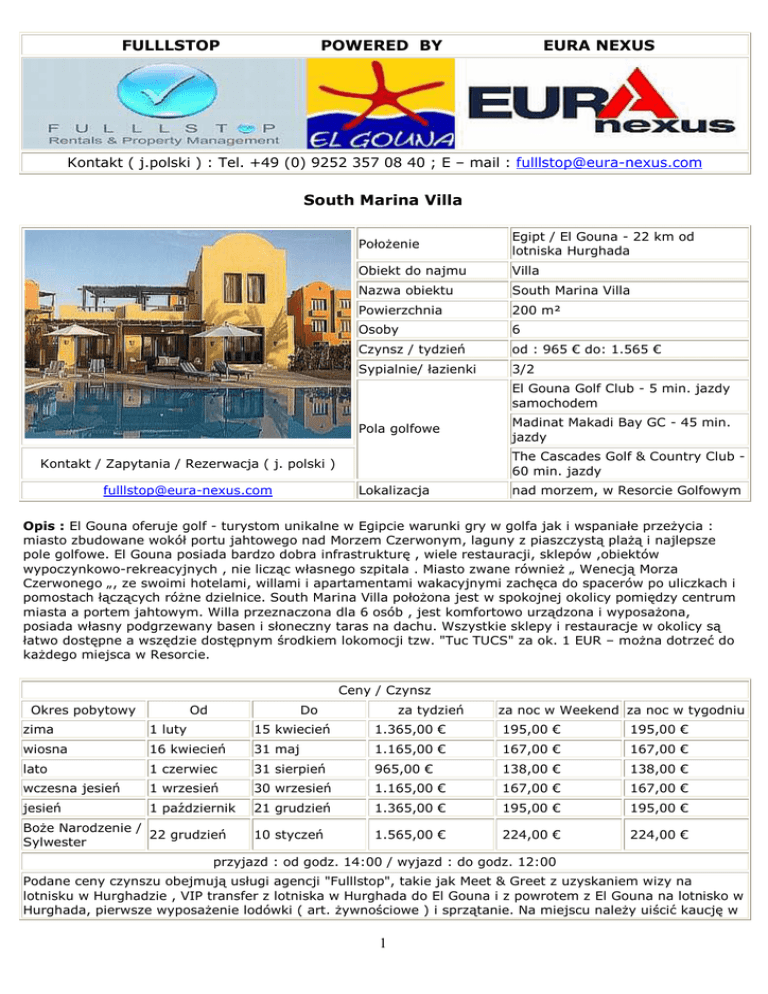 | FULLLSTOP | POWERED BY | EURA NEXUS |
|---|---|---|
| FULLLSTOP Rentals & Property Management | EL GOUNA | EURA nexus |

Kontakt ( j.polski ) : Tel. +49 (0) 9252 357 08 40 ; E – mail : fulllstop@eura-nexus.com

South Marina Villa

| | | |
|---|---|---|
| | Położenie | Egipt / El Gouna - 22 km od lotniska Hurghada |
| | Obiekt do najmu | Villa |
| | Nazwa obiektu | South Marina Villa |
| | Powierzchnia | 200 m² |
| | Osoby | 6 |
| | Czynsz / tydzień | od : 965 € do: 1.565 € |
| | Sypialnie/ łazienki | 3/2 |
| | Pola golfowe | El Gouna Golf Club - 5 min. jazdy samochodem |
| | | Madinat Makadi Bay GC - 45 min. jazdy |
| Kontakt / Zapytania / Rezerwacja ( j. polski ) | | The Cascades Golf & Country Club - 60 min. jazdy |
| fulllstop@eura-nexus.com | Lokalizacja | nad morzem, w Resorcie Golfowym |

Opis : El Gouna oferuje golf - turystom unikalne w Egipcie warunki gry w golfa jak i wspaniałe przeżycia : miasto zbudowane wokół portu jahtowego nad Morzem Czerwonym, laguny z piaszczystą plażą i najlepsze pole golfowe. El Gouna posiada bardzo dobra infrastrukturę , wiele restauracji, sklepów ,obiektów wypoczynkowo-rekreacyjnych , nie licząc własnego szpitala . Miasto zwane również „ Wenecją Morza Czerwonego „, ze swoimi hotelami, willami i apartamentami wakacyjnymi zachęca do spacerów po uliczkach i pomostach łączących różne dzielnice. South Marina Villa położona jest w spokojnej okolicy pomiędzy centrum miasta a portem jahtowym. Willa przeznaczona dla 6 osób , jest komfortowo urządzona i wyposażona, posiada własny podgrzewany basen i słoneczny taras na dachu. Wszystkie sklepy i restauracje w okolicy są łatwo dostępne a wszędzie dostępnym środkiem lokomocji tzw. "Tuc TUCS" za ok. 1 EUR – można dotrzeć do każdego miejsca w Resorcie.

Ceny / Czynsz

| Okres pobytowy | Od | Do | za tydzień | za noc w Weekend | za noc w tygodniu |
|---|---|---|---|---|---|
| zima | 1 luty | 15 kwiecień | 1.365,00 € | 195,00 € | 195,00 € |
| wiosna | 16 kwiecień | 31 maj | 1.165,00 € | 167,00 € | 167,00 € |
| lato | 1 czerwiec | 31 sierpień | 965,00 € | 138,00 € | 138,00 € |
| wczesna jesień | 1 wrzesień | 30 wrzesień | 1.165,00 € | 167,00 € | 167,00 € |
| jesień | 1 październik | 21 grudzień | 1.365,00 € | 195,00 € | 195,00 € |
| Boże Narodzenie / Sylwester | 22 grudzień | 10 styczeń | 1.565,00 € | 224,00 € | 224,00 € |

przyjazd : od godz. 14:00 / wyjazd : do godz. 12:00

Podane ceny czynszu obejmują usługi agencji "Fulllstop", takie jak Meet & Greet z uzyskaniem wizy na lotnisku w Hurghadzie , VIP transfer z lotniska w Hurghada do El Gouna i z powrotem z El Gouna na lotnisko w Hurghada, pierwsze wyposażenie lodówki ( art. żywnościowe ) i sprzątanie. Na miejscu należy uiścić kaucję w

1